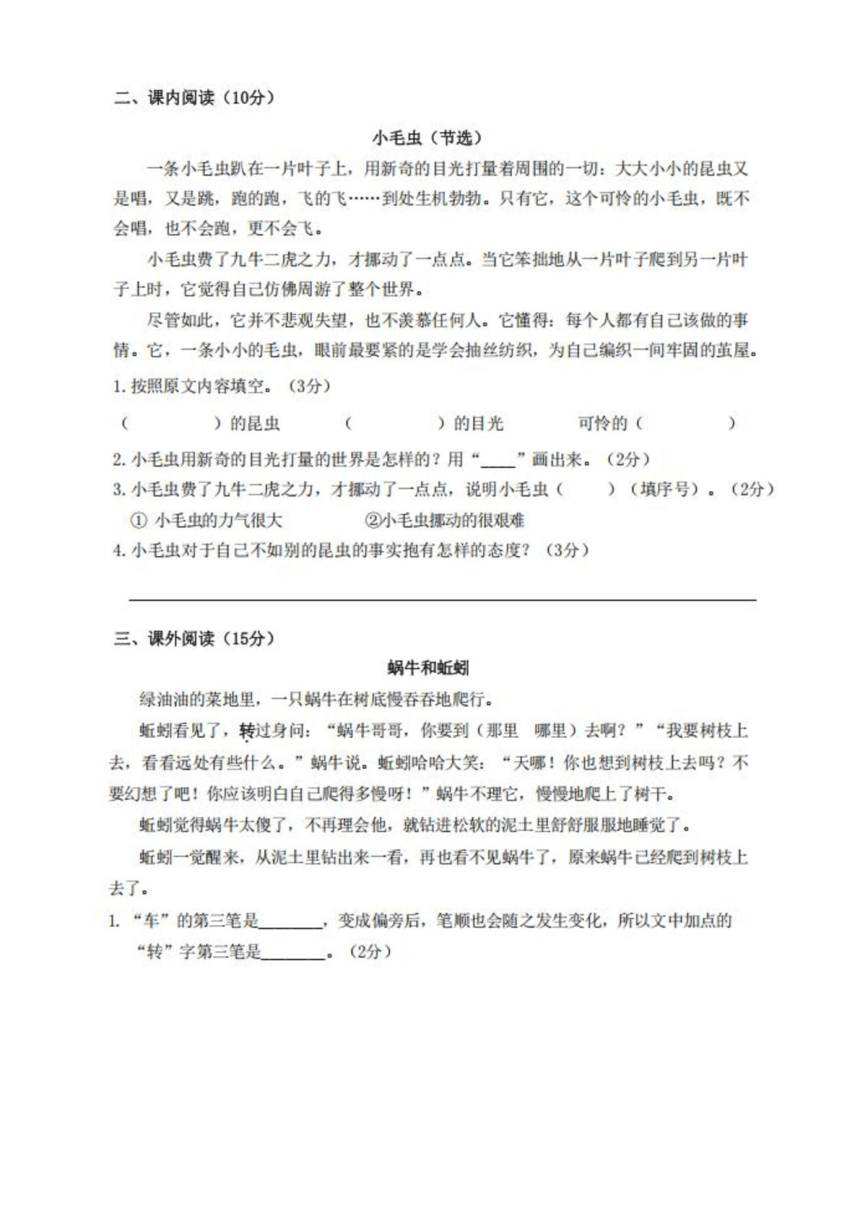 二、课内阅读（10分）

小毛虫（节选）

一条小毛虫趴在一片叶子上，用新奇的目光打量着周围的一切：大大小小的昆虫又是唱，又是跳，跑的跑，飞的飞……到处生机勃勃。只有它，这个可怜的小毛虫，既不会唱，也不会跑，更不会飞。

小毛虫费了九牛二虎之力，才挪动了一点点。当它笨拙地从一片叶子爬到另一片叶子上时，它觉得自己仿佛周游了整个世界。

尽管如此，它并不悲观失望，也不羡慕任何人。它懂得：每个人都有自己该做的事情。它，一条小小的毛虫，眼前最要紧的是学会抽丝纺织，为自己编织一间牢固的茧屋。

1. 按照原文内容填空。（3分）

（　　　）的昆虫　（　　　）的目光　可怜的（　　　）

2. 小毛虫用新奇的目光打量的世界是怎样的？用“____”画出来。（2分）

3. 小毛虫费了九牛二虎之力，才挪动了一点点，说明小毛虫（　）（填序号）。（2分）

① 小毛虫的力气很大　②小毛虫挪动的很艰难

4. 小毛虫对于自己不如别的昆虫的事实抱有怎样的态度？（3分）

三、课外阅读（15分）

蜗牛和蚯蚓

绿油油的菜地里，一只蜗牛在树底慢吞吞地爬行。

蚯蚓看见了，转过身问：“蜗牛哥哥，你要到（那里　哪里）去啊？”“我要树枝上去，看看远处有些什么。”蜗牛说。蚯蚓哈哈大笑：“天哪！你也想到树枝上去吗？不要幻想了吧！你应该明白自己爬得多慢呀！”蜗牛不理它，慢慢地爬上了树干。

蚯蚓觉得蜗牛太傻了，不再理会他，就钻进松软的泥土里舒舒服服地睡觉了。

蚯蚓一觉醒来，从泥土里钻出来一看，再也看不见蜗牛了，原来蜗牛已经爬到树枝上去了。

1. “车”的第三笔是________，变成偏旁后，笔顺也会随之发生变化，所以文中加点的“转”字第三笔是________。（2分）